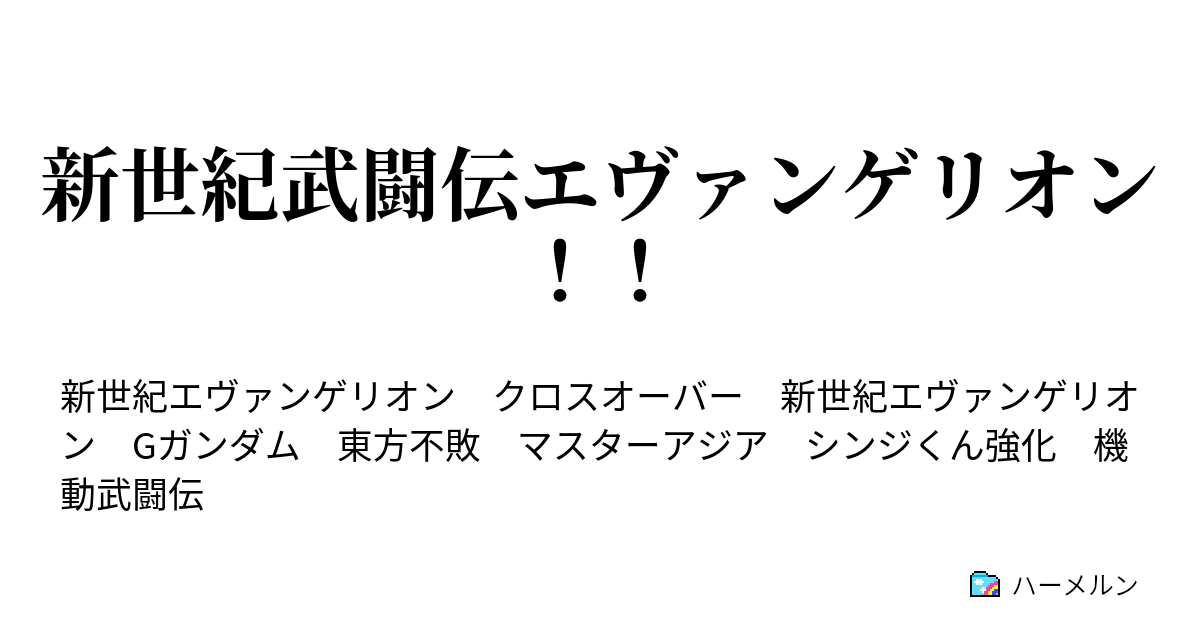 新世紀武闘伝エヴァンゲリオン！！

新世紀エヴァンゲリオン　クロスオーバー　新世紀エヴァンゲリオン　Gガンダム　東方不敗　マスターアジア　シンジくん強化　機動武闘伝

ハーメルン